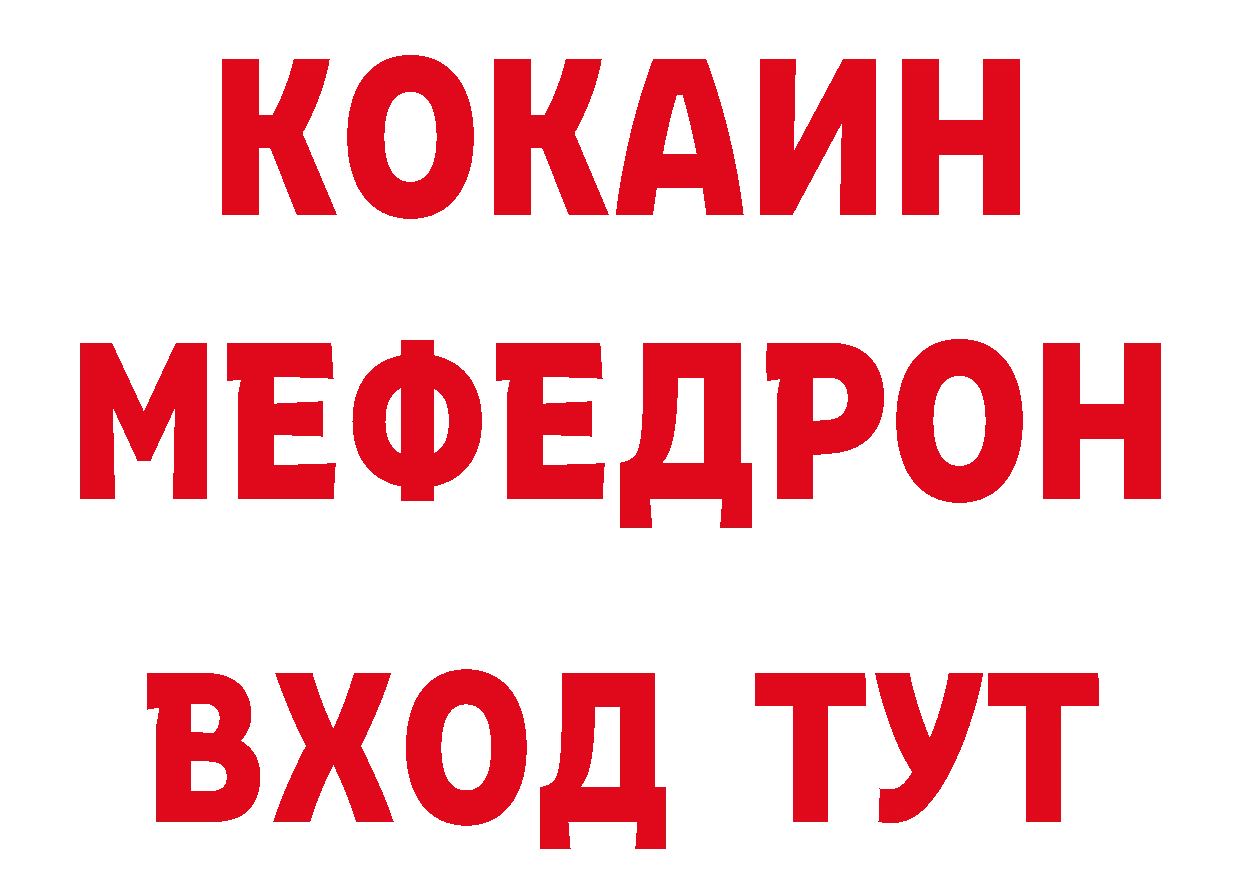 КОКАИН
МЕФЕДРОН
ВХОД ТУТ